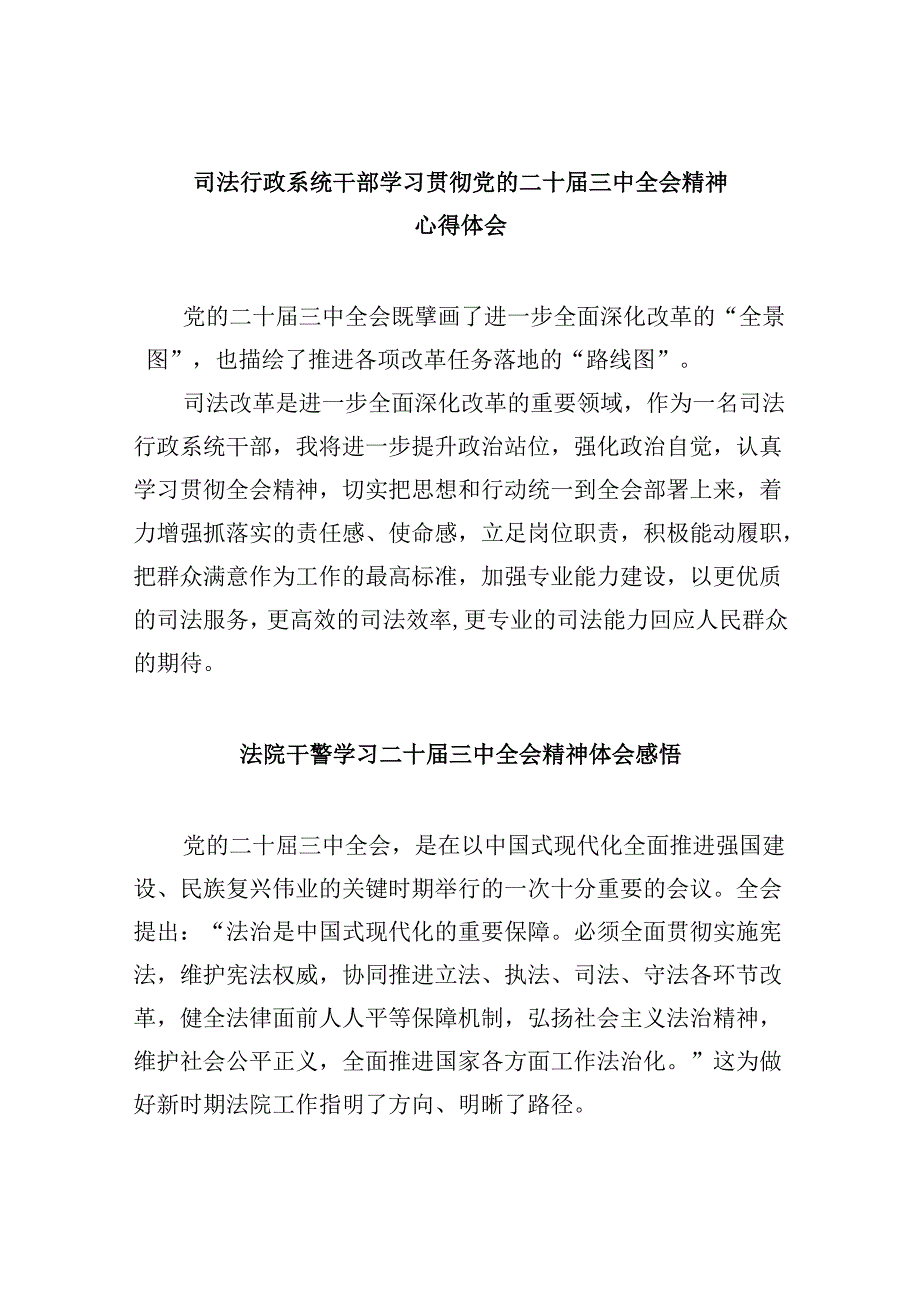 司法行政系统干部学习贯彻党的二十届三中全会精神心得体会

党的二十届三中全会既擘画了进一步全面深化改革的“全景图”，也描绘了推进各项改革任务落地的“路线图”。

司法改革是进一步全面深化改革的重要领域，作为一名司法行政系统干部，我将进一步提升政治站位，强化政治自觉，认真学习贯彻全会精神，切实把思想和行动统一到全会部署上来，着力增强抓落实的责任感、使命感，立足岗位职责，积极能动履职，把群众满意作为工作的最高标准，加强专业能力建设，以更优质的司法服务，更高效的司法效率,更专业的司法能力回应人民群众的期待。

法院干警学习二十届三中全会精神体会感悟

党的二十届三中全会，是在以中国式现代化全面推进强国建设、民族复兴伟业的关键时期举行的一次十分重要的会议。全会提出：“法治是中国式现代化的重要保障。必须全面贯彻实施宪法，维护宪法权威，协同推进立法、执法、司法、守法各环节改革，健全法律面前人人平等保障机制，弘扬社会主义法治精神，维护社会公平正义，全面推进国家各方面工作法治化。”这为做好新时期法院工作指明了方向、明晰了路径。